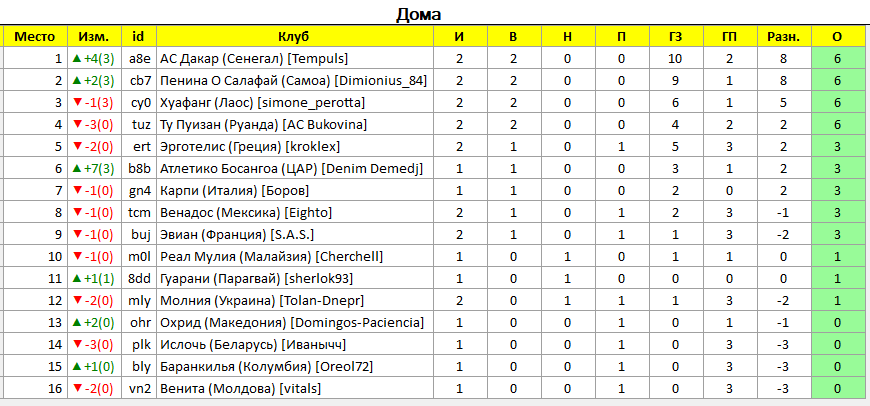 Дома

| Место | Изм. | id | Клуб | И | В | Н | П | ГЗ | ГП | Разн. | О |
|---|---|---|---|---|---|---|---|---|---|---|---|
| 1 | ▲+4(3) | a8e | АС Дакар (Сенегал) [Tempuls] | 2 | 2 | 0 | 0 | 10 | 2 | 8 | 6 |
| 2 | ▲+2(3) | cb7 | Пенина О Салафай (Самоа) [Dimionius_84] | 2 | 2 | 0 | 0 | 9 | 1 | 8 | 6 |
| 3 | ▼-1(3) | cy0 | Хуафанг (Лаос) [simone_perotta] | 2 | 2 | 0 | 0 | 6 | 1 | 5 | 6 |
| 4 | ▼-3(0) | tuz | Ту Пуизан (Руанда) [AC Bukovina] | 2 | 2 | 0 | 0 | 4 | 2 | 2 | 6 |
| 5 | ▼-2(0) | ert | Эрготелис (Греция) [kroklex] | 2 | 1 | 0 | 1 | 5 | 3 | 2 | 3 |
| 6 | ▲+7(3) | b8b | Атлетико Босангоа (ЦАР) [Denim Demedj] | 1 | 1 | 0 | 0 | 3 | 1 | 2 | 3 |
| 7 | ▼-1(0) | gn4 | Карпи (Италия) [Боров] | 1 | 1 | 0 | 0 | 2 | 0 | 2 | 3 |
| 8 | ▼-1(0) | tcm | Венадос (Мексика) [Eighto] | 2 | 1 | 0 | 1 | 2 | 3 | -1 | 3 |
| 9 | ▼-1(0) | buj | Эвиан (Франция) [S.A.S.] | 2 | 1 | 0 | 1 | 1 | 3 | -2 | 3 |
| 10 | ▼-1(0) | m0l | Реал Мулия (Малайзия) [Cherchell] | 1 | 0 | 1 | 0 | 1 | 1 | 0 | 1 |
| 11 | ▲+1(1) | 8dd | Гуарани (Парагвай) [sherlok93] | 1 | 0 | 1 | 0 | 0 | 0 | 0 | 1 |
| 12 | ▼-2(0) | mly | Молния (Украина) [Tolan-Dnepr] | 2 | 0 | 1 | 1 | 1 | 3 | -2 | 1 |
| 13 | ▲+2(0) | ohr | Охрид (Македония) [Domingos-Paciencia] | 1 | 0 | 0 | 1 | 0 | 1 | -1 | 0 |
| 14 | ▼-3(0) | plk | Ислочь (Беларусь) [Иванычч] | 1 | 0 | 0 | 1 | 0 | 3 | -3 | 0 |
| 15 | ▲+1(0) | bly | Баранкилья (Колумбия) [Oreol72] | 1 | 0 | 0 | 1 | 0 | 3 | -3 | 0 |
| 16 | ▼-2(0) | vn2 | Венита (Молдова) [vitals] | 1 | 0 | 0 | 1 | 0 | 3 | -3 | 0 |